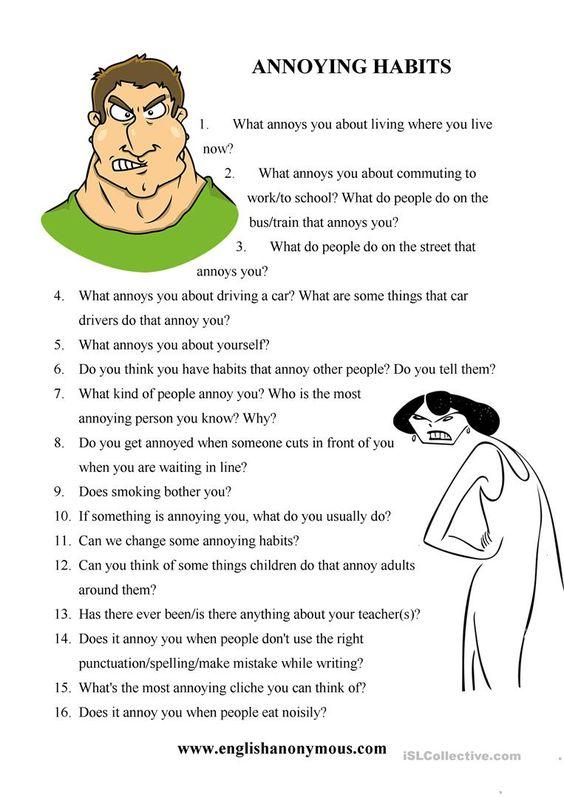 ANNOYING HABITS

1. What annoys you about living where you live now?

2. What annoys you about commuting to work/to school? What do people do on the bus/train that annoys you?

3. What do people do on the street that annoys you?

4. What annoys you about driving a car? What are some things that car drivers do that annoy you?

5. What annoys you about yourself?

6. Do you think you have habits that annoy other people? Do you tell them?

7. What kind of people annoy you? Who is the most annoying person you know? Why?

8. Do you get annoyed when someone cuts in front of you when you are waiting in line?

9. Does smoking bother you?

10. If something is annoying you, what do you usually do?

11. Can we change some annoying habits?

12. Can you think of some things children do that annoy adults around them?

13. Has there ever been/is there anything about your teacher(s)?

14. Does it annoy you when people don't use the right punctuation/spelling/make mistake while writing?

15. What's the most annoying cliche you can think of?

16. Does it annoy you when people eat noisily?

www.englishanonymous.com

iSLCollective.com